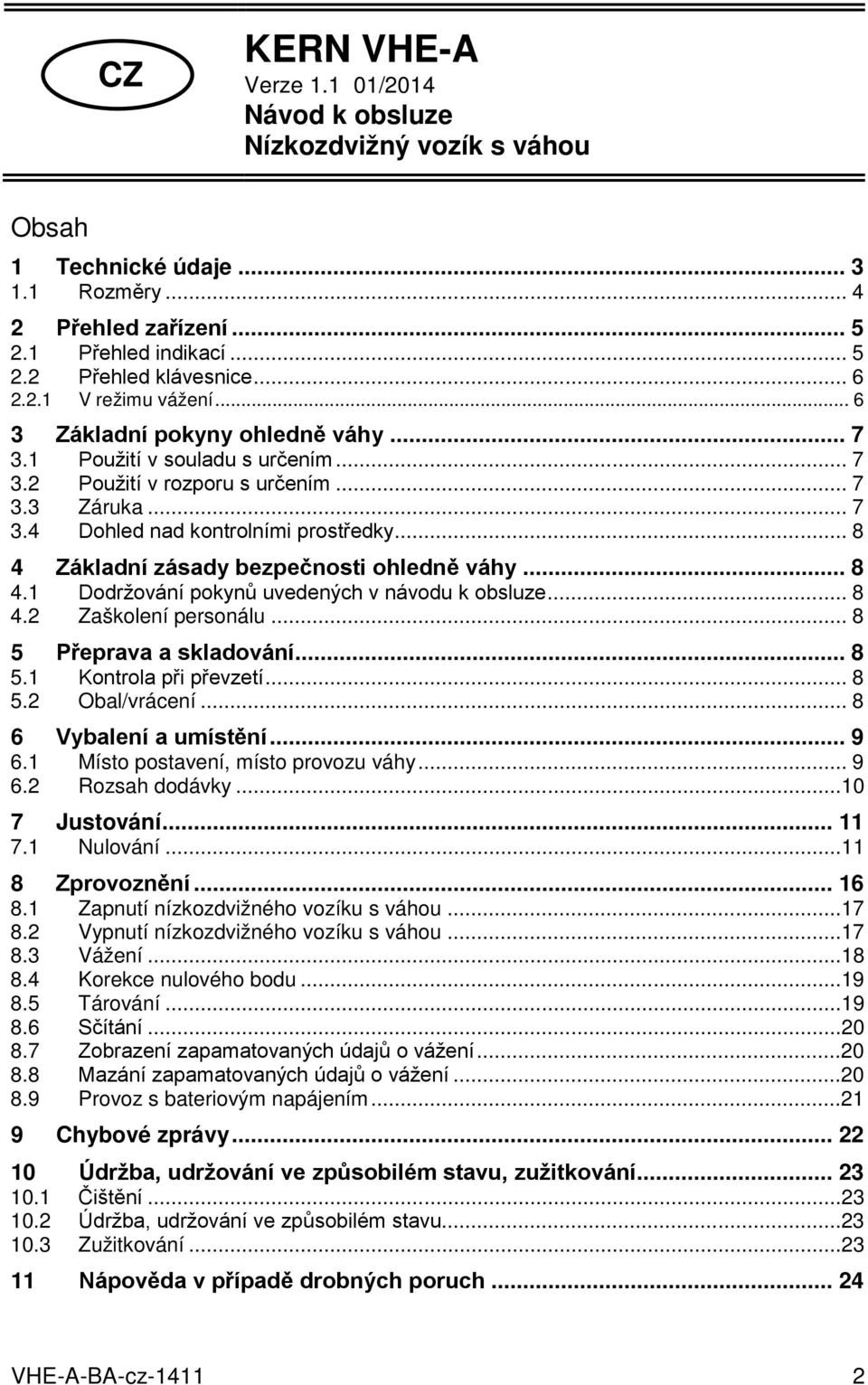 CZ

KERN VHE-A
Verze 1.1 01/2014
Návod k obsluze
Nízkozdvižný vozík s váhou

Obsah

1 Technické údaje ... 3
1.1 Rozměry ... 4
2 Přehled zařízení ... 5
2.1 Přehled indikací ... 5
2.2 Přehled klávesnice ... 6
2.2.1 V režimu vážení ... 6
3 Základní pokyny ohledně váhy ... 7
3.1 Použití v souladu s určením ... 7
3.2 Použití v rozporu s určením ... 7
3.3 Záruka ... 7
3.4 Dohled nad kontrolními prostředky ... 8
4 Základní zásady bezpečnosti ohledně váhy ... 8
4.1 Dodržování pokynů uvedených v návodu k obsluze ... 8
4.2 Zaškolení personálu ... 8
5 Přeprava a skladování ... 8
5.1 Kontrola při převzetí ... 8
5.2 Obal/vrácení ... 8
6 Vybalení a umístění ... 9
6.1 Místo postavení, místo provozu váhy ... 9
6.2 Rozsah dodávky ... 10
7 Justování ... 11
7.1 Nulování ... 11
8 Zprovoznění ... 16
8.1 Zapnutí nízkozdvižného vozíku s váhou ... 17
8.2 Vypnutí nízkozdvižného vozíku s váhou ... 17
8.3 Vážení ... 18
8.4 Korekce nulového bodu ... 19
8.5 Tárování ... 19
8.6 Sčítání ... 20
8.7 Zobrazení zapamatovaných údajů o vážení ... 20
8.8 Mazání zapamatovaných údajů o vážení ... 20
8.9 Provoz s bateriovým napájením ... 21
9 Chybové zprávy ... 22
10 Údržba, udržování ve způsobilém stavu, zužitkování ... 23
10.1 Čištění ... 23
10.2 Údržba, udržování ve způsobilém stavu ... 23
10.3 Zužitkování ... 23
11 Nápověda v případě drobných poruch ... 24

VHE-A-BA-cz-1411 2